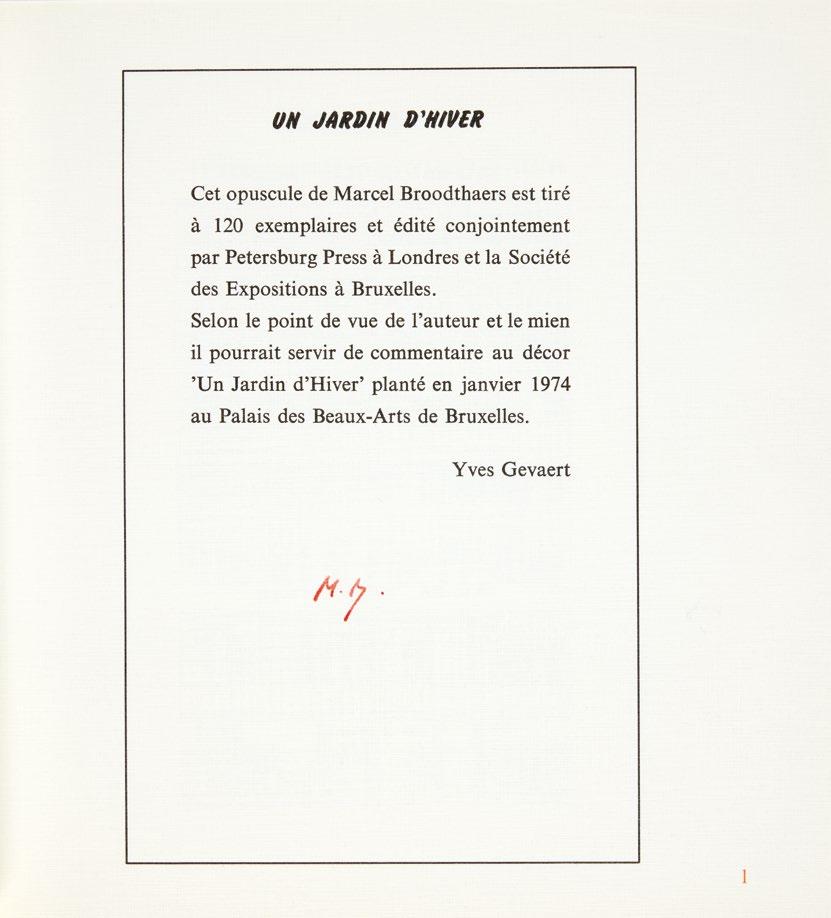 UN JARDIN D'HIVER

Cet opuscule de Marcel Broodthaers est tiré à 120 exemplaires et édité conjointement par Petersburg Press à Londres et la Société des Expositions à Bruxelles.
Selon le point de vue de l'auteur et le mien il pourrait servir de commentaire au décor 'Un Jardin d'Hiver' planté en janvier 1974 au Palais des Beaux-Arts de Bruxelles.

Yves Gevaert

M.B.

1